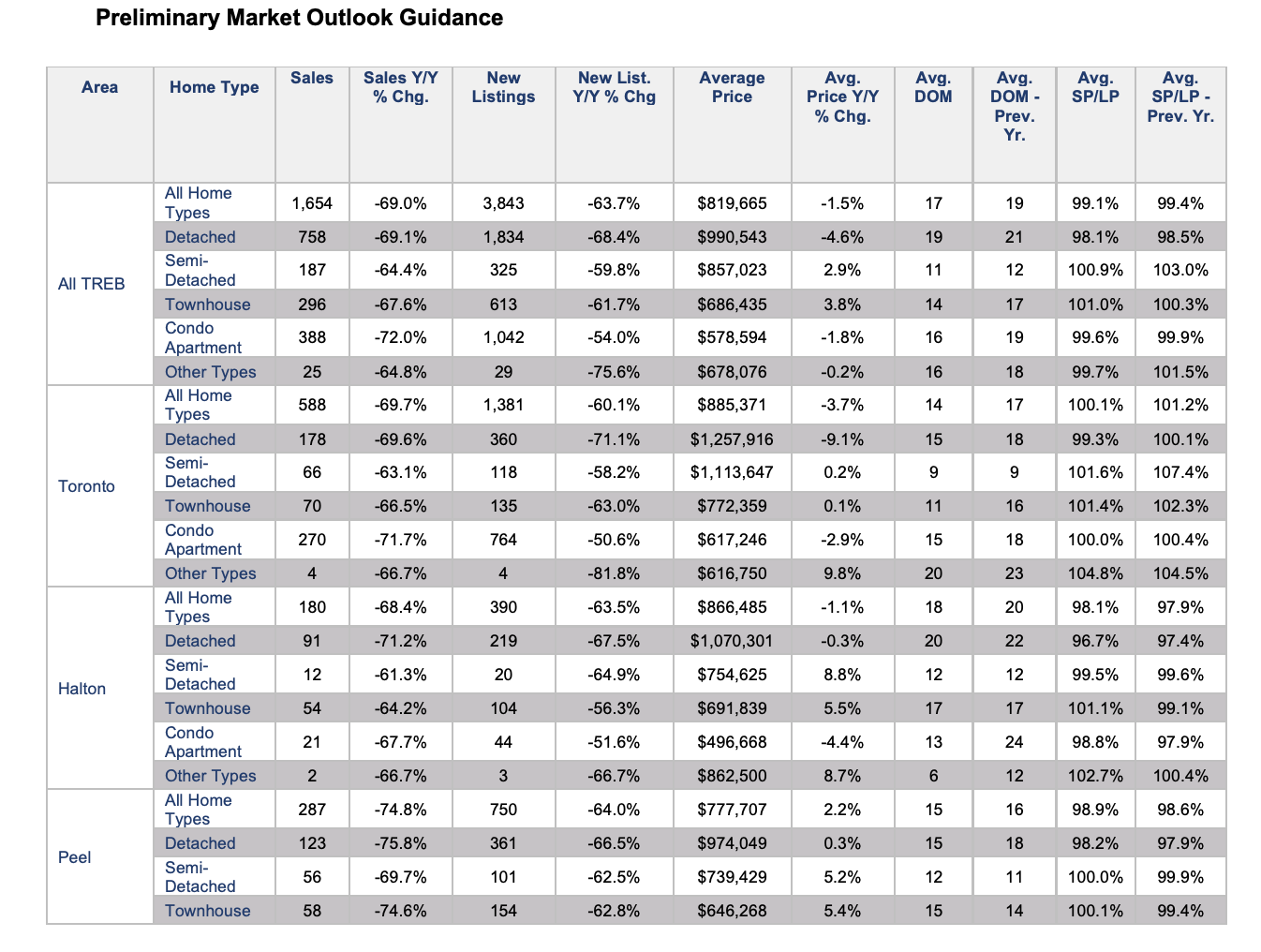 Preliminary Market Outlook Guidance

| Area | Home Type | Sales | Sales Y/Y % Chg. | New Listings | New List. Y/Y % Chg | Average Price | Avg. Price Y/Y % Chg. | Avg. DOM | Avg. DOM - Prev. Yr. | Avg. SP/LP | Avg. SP/LP - Prev. Yr. |
|---|---|---|---|---|---|---|---|---|---|---|---|
| All TREB | All Home Types | 1,654 | -69.0% | 3,843 | -63.7% | $819,665 | -1.5% | 17 | 19 | 99.1% | 99.4% |
| | Detached | 758 | -69.1% | 1,834 | -68.4% | $990,543 | -4.6% | 19 | 21 | 98.1% | 98.5% |
| | Semi-Detached | 187 | -64.4% | 325 | -59.8% | $857,023 | 2.9% | 11 | 12 | 100.9% | 103.0% |
| | Townhouse | 296 | -67.6% | 613 | -61.7% | $686,435 | 3.8% | 14 | 17 | 101.0% | 100.3% |
| | Condo Apartment | 388 | -72.0% | 1,042 | -54.0% | $578,594 | -1.8% | 16 | 19 | 99.6% | 99.9% |
| | Other Types | 25 | -64.8% | 29 | -75.6% | $678,076 | -0.2% | 16 | 18 | 99.7% | 101.5% |
| Toronto | All Home Types | 588 | -69.7% | 1,381 | -60.1% | $885,371 | -3.7% | 14 | 17 | 100.1% | 101.2% |
| | Detached | 178 | -69.6% | 360 | -71.1% | $1,257,916 | -9.1% | 15 | 18 | 99.3% | 100.1% |
| | Semi-Detached | 66 | -63.1% | 118 | -58.2% | $1,113,647 | 0.2% | 9 | 9 | 101.6% | 107.4% |
| | Townhouse | 70 | -66.5% | 135 | -63.0% | $772,359 | 0.1% | 11 | 16 | 101.4% | 102.3% |
| | Condo Apartment | 270 | -71.7% | 764 | -50.6% | $617,246 | -2.9% | 15 | 18 | 100.0% | 100.4% |
| | Other Types | 4 | -66.7% | 4 | -81.8% | $616,750 | 9.8% | 20 | 23 | 104.8% | 104.5% |
| Halton | All Home Types | 180 | -68.4% | 390 | -63.5% | $866,485 | -1.1% | 18 | 20 | 98.1% | 97.9% |
| | Detached | 91 | -71.2% | 219 | -67.5% | $1,070,301 | -0.3% | 20 | 22 | 96.7% | 97.4% |
| | Semi-Detached | 12 | -61.3% | 20 | -64.9% | $754,625 | 8.8% | 12 | 12 | 99.5% | 99.6% |
| | Townhouse | 54 | -64.2% | 104 | -56.3% | $691,839 | 5.5% | 17 | 17 | 101.1% | 99.1% |
| | Condo Apartment | 21 | -67.7% | 44 | -51.6% | $496,668 | -4.4% | 13 | 24 | 98.8% | 97.9% |
| | Other Types | 2 | -66.7% | 3 | -66.7% | $862,500 | 8.7% | 6 | 12 | 102.7% | 100.4% |
| Peel | All Home Types | 287 | -74.8% | 750 | -64.0% | $777,707 | 2.2% | 15 | 16 | 98.9% | 98.6% |
| | Detached | 123 | -75.8% | 361 | -66.5% | $974,049 | 0.3% | 15 | 18 | 98.2% | 97.9% |
| | Semi-Detached | 56 | -69.7% | 101 | -62.5% | $739,429 | 5.2% | 12 | 11 | 100.0% | 99.9% |
| | Townhouse | 58 | -74.6% | 154 | -62.8% | $646,268 | 5.4% | 15 | 14 | 100.1% | 99.4% |